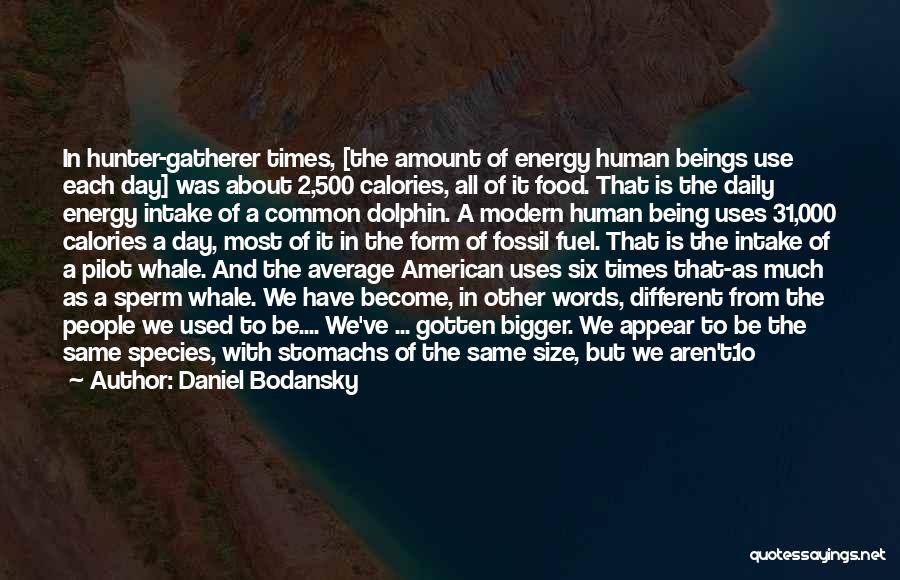 In hunter-gatherer times, [the amount of energy human beings use each day] was about 2,500 calories, all of it food. That is the daily energy intake of a common dolphin. A modern human being uses 31,000 calories a day, most of it in the form of fossil fuel. That is the intake of a pilot whale. And the average American uses six times that-as much as a sperm whale. We have become, in other words, different from the people we used to be.... We've ... gotten bigger. We appear to be the same species, with stomachs of the same size, but we aren't.1o
— Author: Daniel Bodansky

quotessayings.net